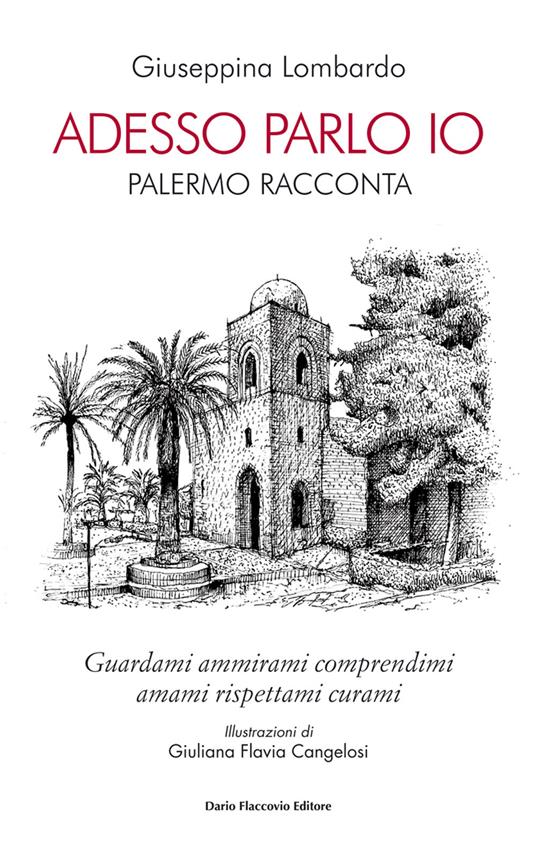 Giuseppina Lombardo

ADESSO PARLO IO

PALERMO RACCONTA

Guardami ammirami comprendimi
amami rispettami curami

Illustrazioni di
Giuliana Flavia Cangelosi

Dario Flaccovio Editore